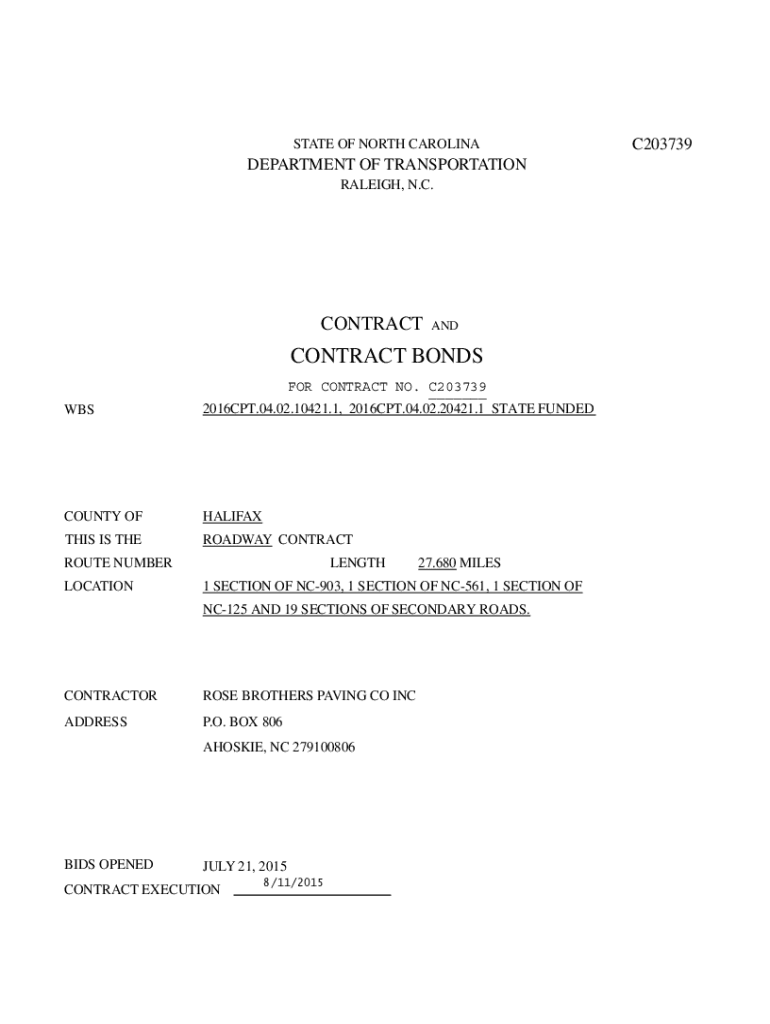 STATE OF NORTH CAROLINA

C203739

DEPARTMENT OF TRANSPORTATION

RALEIGH, N.C.

CONTRACT AND

CONTRACT BONDS

FOR CONTRACT NO. C203739

WBS 2016CPT.04.02.10421.1, 2016CPT.04.02.20421.1 STATE FUNDED

COUNTY OF HALIFAX

THIS IS THE ROADWAY CONTRACT

ROUTE NUMBER LENGTH 27.680 MILES

LOCATION 1 SECTION OF NC-903, 1 SECTION OF NC-561, 1 SECTION OF NC-125 AND 19 SECTIONS OF SECONDARY ROADS.

CONTRACTOR ROSE BROTHERS PAVING CO INC

ADDRESS P.O. BOX 806

AHOSKIE, NC 279100806

BIDS OPENED JULY 21, 2015

CONTRACT EXECUTION 8/11/2015